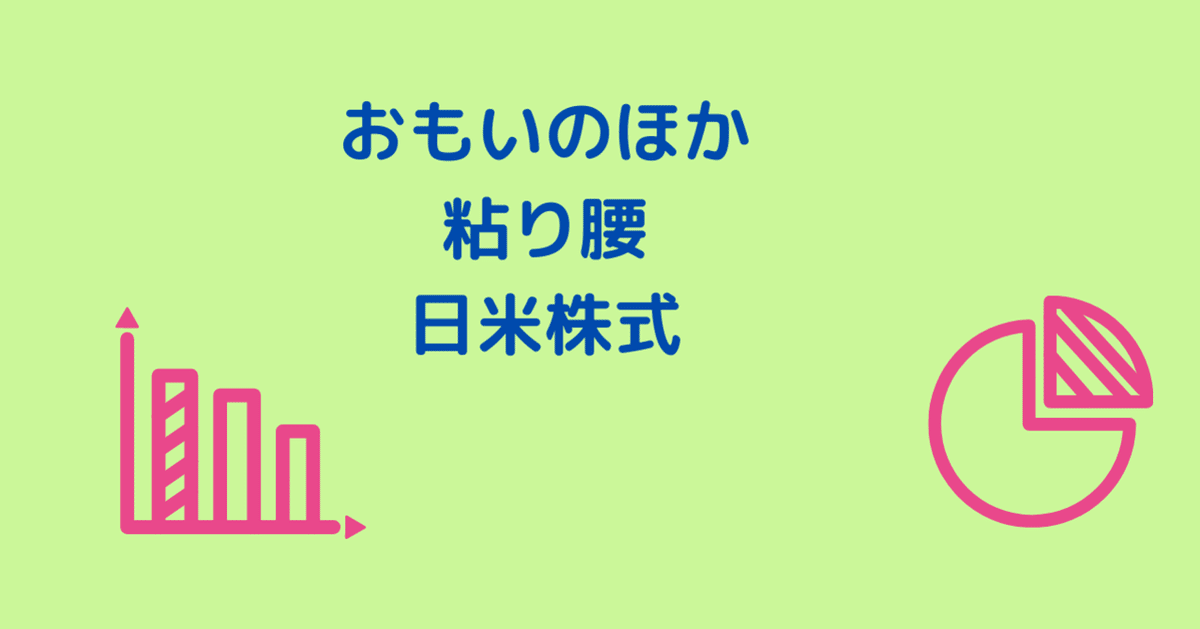 おもいのほか
粘り腰
日米株式